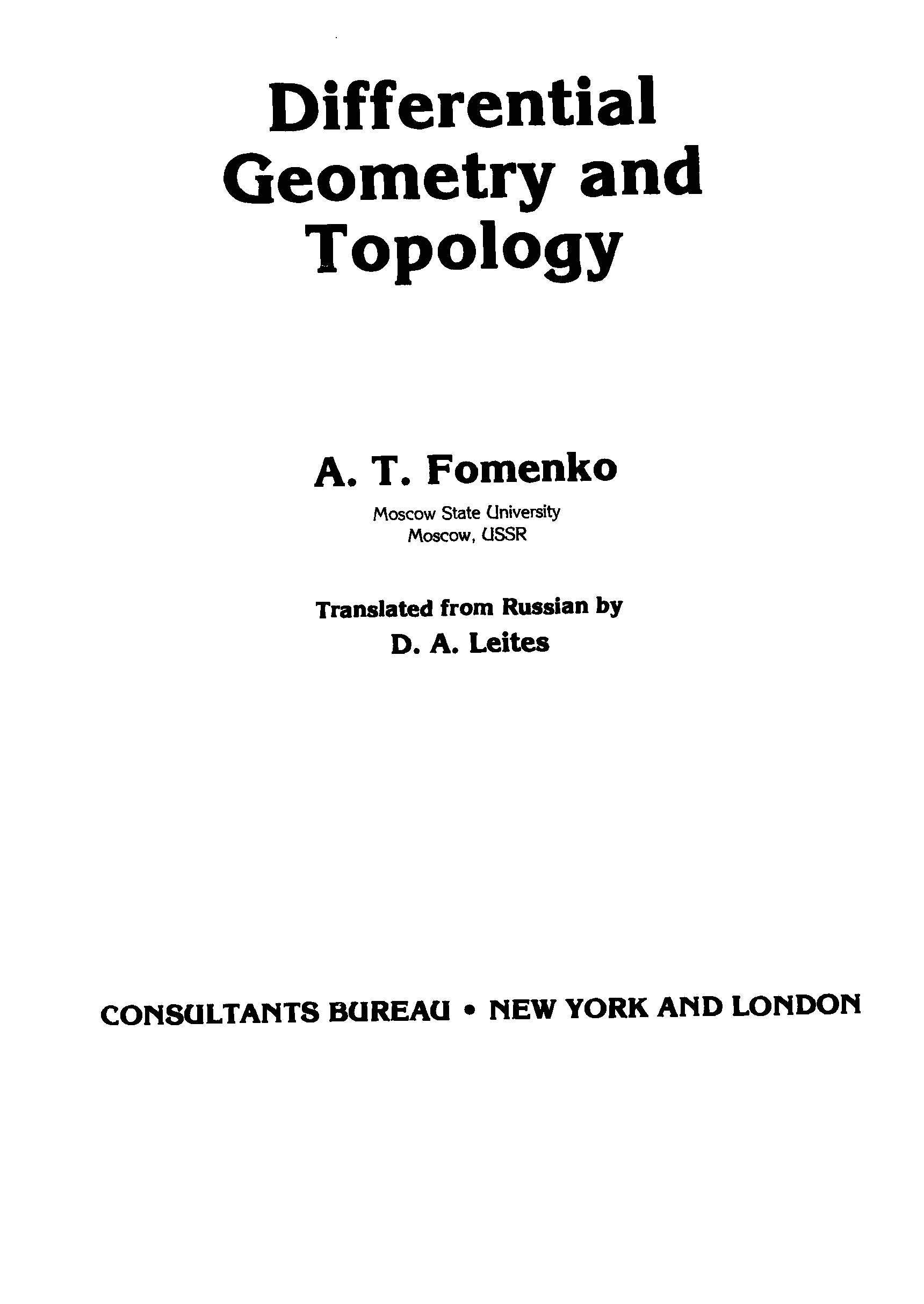 Differential Geometry and Topology

A. T. Fomenko

Moscow State University
Moscow, USSR

Translated from Russian by
D. A. Leites

CONSULTANTS BUREAU • NEW YORK AND LONDON